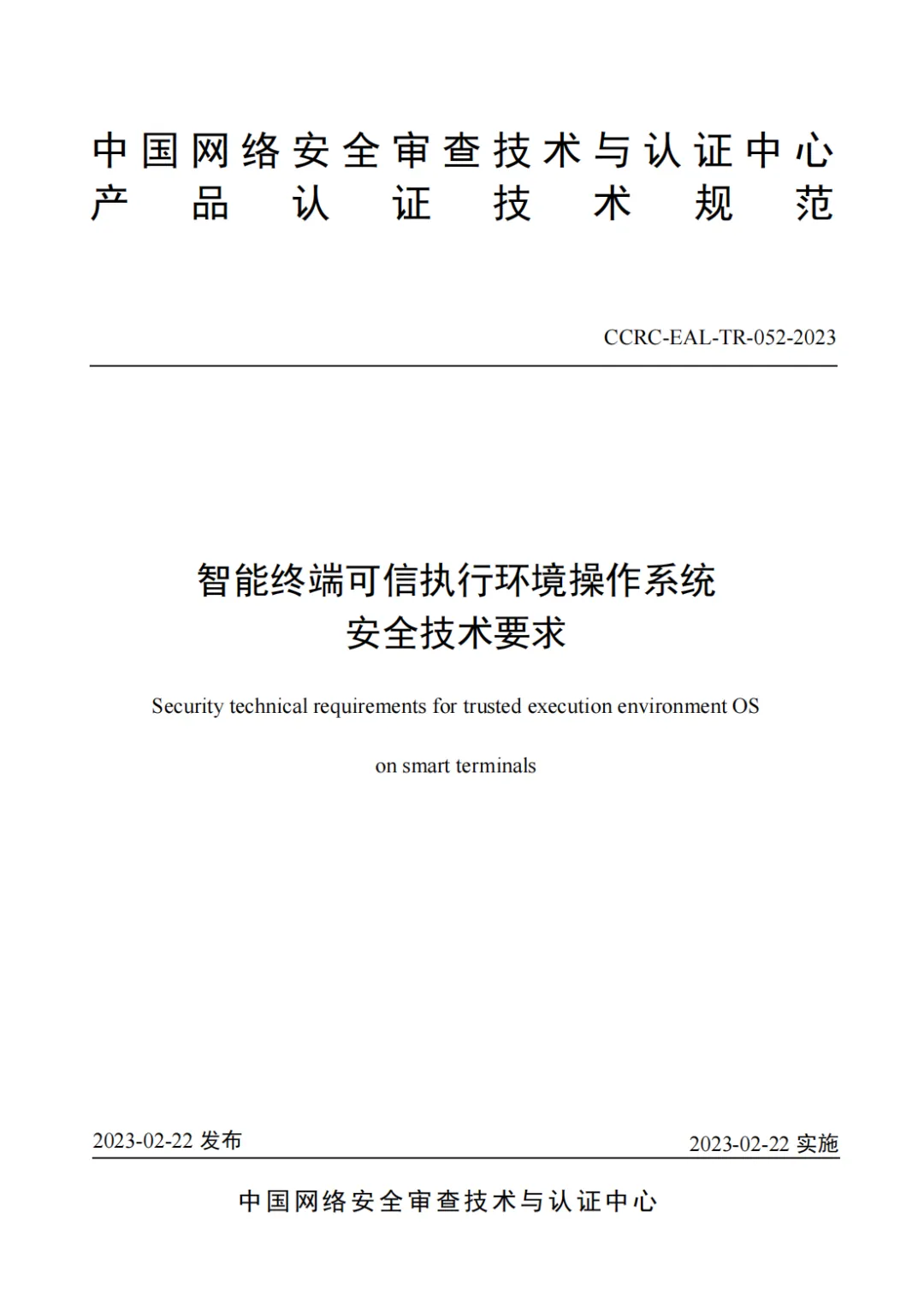 中国网络安全审查技术与认证中心
产品认证技术规范

CCRC-EAL-TR-052-2023

智能终端可信执行环境操作系统
安全技术要求

Security technical requirements for trusted execution environment OS

on smart terminals

2023-02-22 发布

2023-02-22 实施

中国网络安全审查技术与认证中心